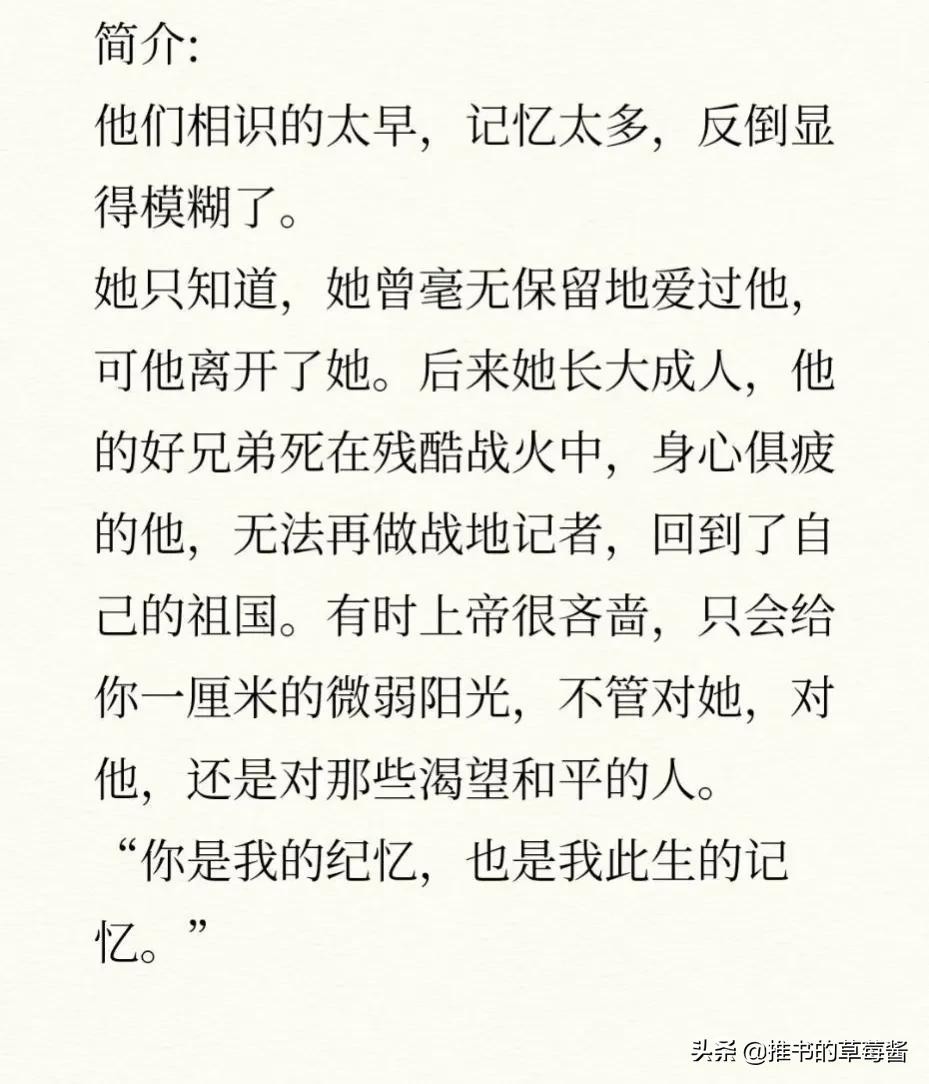 简介:
他们相识的太早，记忆太多，反倒显得模糊了。
她只知道，她曾毫无保留地爱过他，可他离开了她。后来她长大成人，他的好兄弟死在残酷战火中，身心俱疲的他，无法再做战地记者，回到了自己的祖国。有时上帝很吝啬，只会给你一厘米的微弱阳光，不管对她，对他，还是对那些渴望和平的人。
“你是我的纪忆，也是我此生的记忆。”

头条 @推书的草莓酱